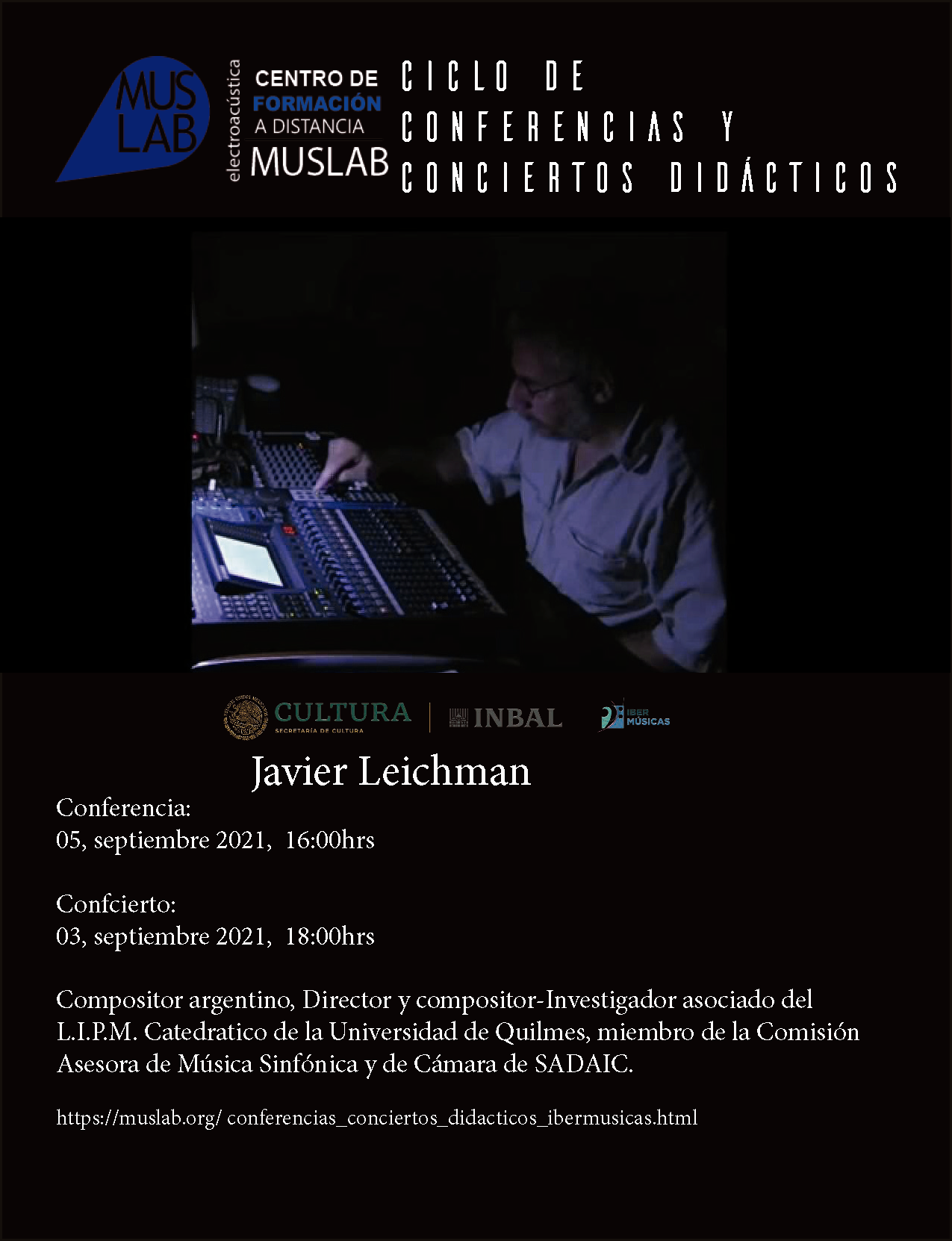 MUS LAB

electroacústica

CENTRO DE
FORMACIÓN
A DISTANCIA
MUSLAB

CICLO DE
CONFERENCIAS Y
CONCIERTOS DIDÁCTICOS

CULTURA
SECRETARÍA DE CULTURA

INBAL

IBER MÚSICAS

Javier Leichman

Conferencia:
05, septiembre 2021, 16:00hrs

Confcierto:
03, septiembre 2021, 18:00hrs

Compositor argentino, Director y compositor-Investigador asociado del L.I.P.M. Catedratico de la Universidad de Quilmes, miembro de la Comisión Asesora de Música Sinfónica y de Cámara de SADAIC.

https://muslab.org/ conferencias_conciertos_didacticos_ibermusicas.html